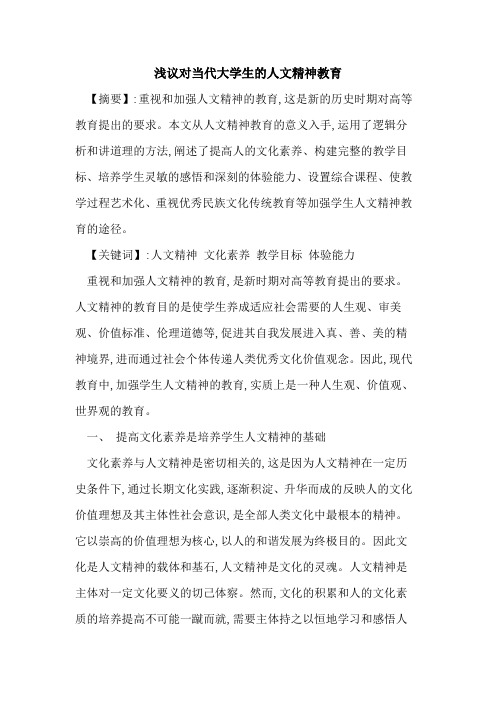 浅议对当代大学生的人文精神教育

【摘要】:重视和加强人文精神的教育,这是新的历史时期对高等教育提出的要求。本文从人文精神教育的意义入手,运用了逻辑分析和讲道理的方法,阐述了提高人的文化素养、构建完整的教学目标、培养学生灵敏的感悟和深刻的体验能力、设置综合课程、使教学过程艺术化、重视优秀民族文化传统教育等加强学生人文精神教育的途径。

【关键词】:人文精神 文化素养 教学目标 体验能力

重视和加强人文精神的教育,是新时期对高等教育提出的要求。人文精神的教育目的是使学生养成适应社会需要的人生观、审美观、价值标准、伦理道德等,促进其自我发展进入真、善、美的精神境界,进而通过社会个体传递人类优秀文化价值观念。因此,现代教育中,加强学生人文精神的教育,实质上是一种人生观、价值观、世界观的教育。

一、 提高文化素养是培养学生人文精神的基础

文化素养与人文精神是密切相关的,这是因为人文精神在一定历史条件下,通过长期文化实践,逐渐积淀、升华而成的反映人的文化价值理想及其主体性社会意识,是全部人类文化中最根本的精神。它以崇高的价值理想为核心,以人的和谐发展为终极目的。因此文化是人文精神的载体和基石,人文精神是文化的灵魂。人文精神是主体对一定文化要义的切己体察。然而,文化的积累和人的文化素质的培养提高不可能一蹴而就,需要主体持之以恒地学习和感悟人